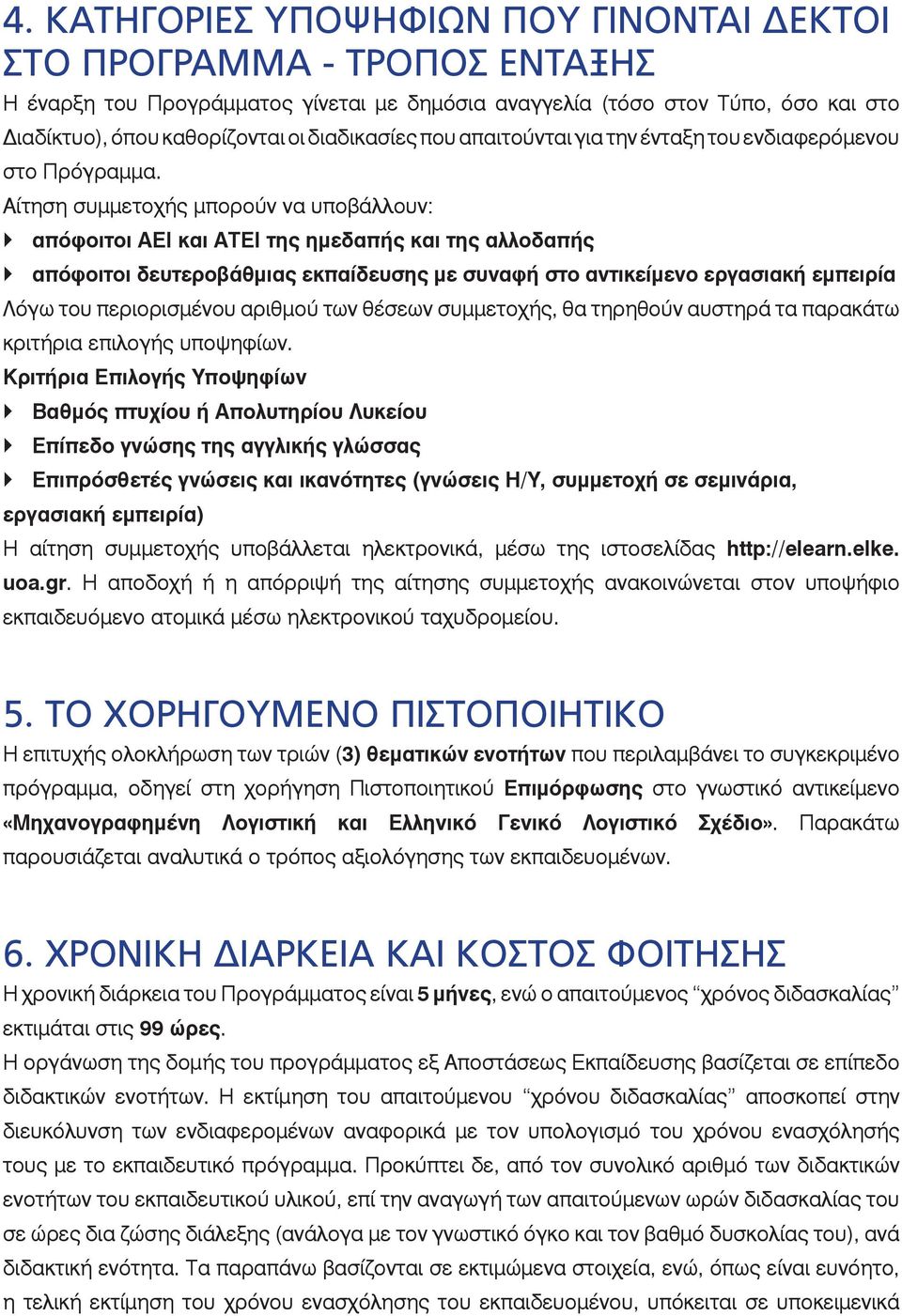 4. ΚΑΤΗΓΟΡΙΕΣ ΥΠΟΨΗΦΙΩΝ ΠΟΥ ΓΙΝΟΝΤΑΙ ΔΕΚΤΟΙ ΣΤΟ ΠΡΟΓΡΑΜΜΑ - ΤΡΟΠΟΣ ΕΝΤΑΞΗΣ

Η έναρξη του Προγράμματος γίνεται με δημόσια αναγγελία (τόσο στον Τύπο, όσο και στο Διαδίκτυο), όπου καθορίζονται οι διαδικασίες που απαιτούνται για την ένταξη του ενδιαφερόμενου στο Πρόγραμμα.

Αίτηση συμμετοχής μπορούν να υποβάλλουν:

απόφοιτοι ΑΕΙ και ΑΤΕΙ της ημεδαπής και της αλλοδαπής

απόφοιτοι δευτεροβάθμιας εκπαίδευσης με συναφή στο αντικείμενο εργασιακή εμπειρία

Λόγω του περιορισμένου αριθμού των θέσεων συμμετοχής, θα τηρηθούν αυστηρά τα παρακάτω κριτήρια επιλογής υποψηφίων.

Κριτήρια Επιλογής Υποψηφίων

Βαθμός πτυχίου ή Απολυτηρίου Λυκείου

Επίπεδο γνώσης της αγγλικής γλώσσας

Επιπρόσθετές γνώσεις και ικανότητες (γνώσεις Η/Υ, συμμετοχή σε σεμινάρια, εργασιακή εμπειρία)

Η αίτηση συμμετοχής υποβάλλεται ηλεκτρονικά, μέσω της ιστοσελίδας http://elearn.elke.uoa.gr. Η αποδοχή ή η απόρριψή της αίτησης συμμετοχής ανακοινώνεται στον υποψήφιο εκπαιδευόμενο ατομικά μέσω ηλεκτρονικού ταχυδρομείου.

5. ΤΟ ΧΟΡΗΓΟΥΜΕΝΟ ΠΙΣΤΟΠΟΙΗΤΙΚΟ

Η επιτυχής ολοκλήρωση των τριών (3) θεματικών ενοτήτων που περιλαμβάνει το συγκεκριμένο πρόγραμμα, οδηγεί στη χορήγηση Πιστοποιητικού Επιμόρφωσης στο γνωστικό αντικείμενο «Μηχανογραφημένη Λογιστική και Ελληνικό Γενικό Λογιστικό Σχέδιο». Παρακάτω παρουσιάζεται αναλυτικά ο τρόπος αξιολόγησης των εκπαιδευομένων.

6. ΧΡΟΝΙΚΗ ΔΙΑΡΚΕΙΑ ΚΑΙ ΚΟΣΤΟΣ ΦΟΙΤΗΣΗΣ

Η χρονική διάρκεια του Προγράμματος είναι 5 μήνες, ενώ ο απαιτούμενος “χρόνος διδασκαλίας” εκτιμάται στις 99 ώρες.

Η οργάνωση της δομής του προγράμματος εξ Αποστάσεως Εκπαίδευσης βασίζεται σε επίπεδο διδακτικών ενοτήτων. Η εκτίμηση του απαιτούμενου “χρόνου διδασκαλίας” αποσκοπεί στην διευκόλυνση των ενδιαφερομένων αναφορικά με τον υπολογισμό του χρόνου ενασχόλησής τους με το εκπαιδευτικό πρόγραμμα. Προκύπτει δε, από τον συνολικό αριθμό των διδακτικών ενοτήτων του εκπαιδευτικού υλικού, επί την αναγωγή των απαιτούμενων ωρών διδασκαλίας του σε ώρες δια ζώσης διάλεξης (ανάλογα με τον γνωστικό όγκο και τον βαθμό δυσκολίας του), ανά διδακτική ενότητα. Τα παραπάνω βασίζονται σε εκτιμώμενα στοιχεία, ενώ, όπως είναι ευνόητο, η τελική εκτίμηση του χρόνου ενασχόλησης του εκπαιδευομένου, υπόκειται σε υποκειμενικά